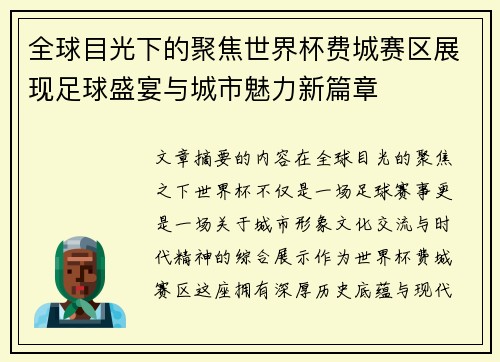 全球目光下的聚焦世界杯费城赛区展现足球盛宴与城市魅力新篇章

文章摘要的内容在全球目光的聚焦之下世界杯不仅是一场足球赛事更是一场关于城市形象文化交流与时代精神的综合展示作为世界杯费城赛区这座拥有深厚历史底蕴与现代